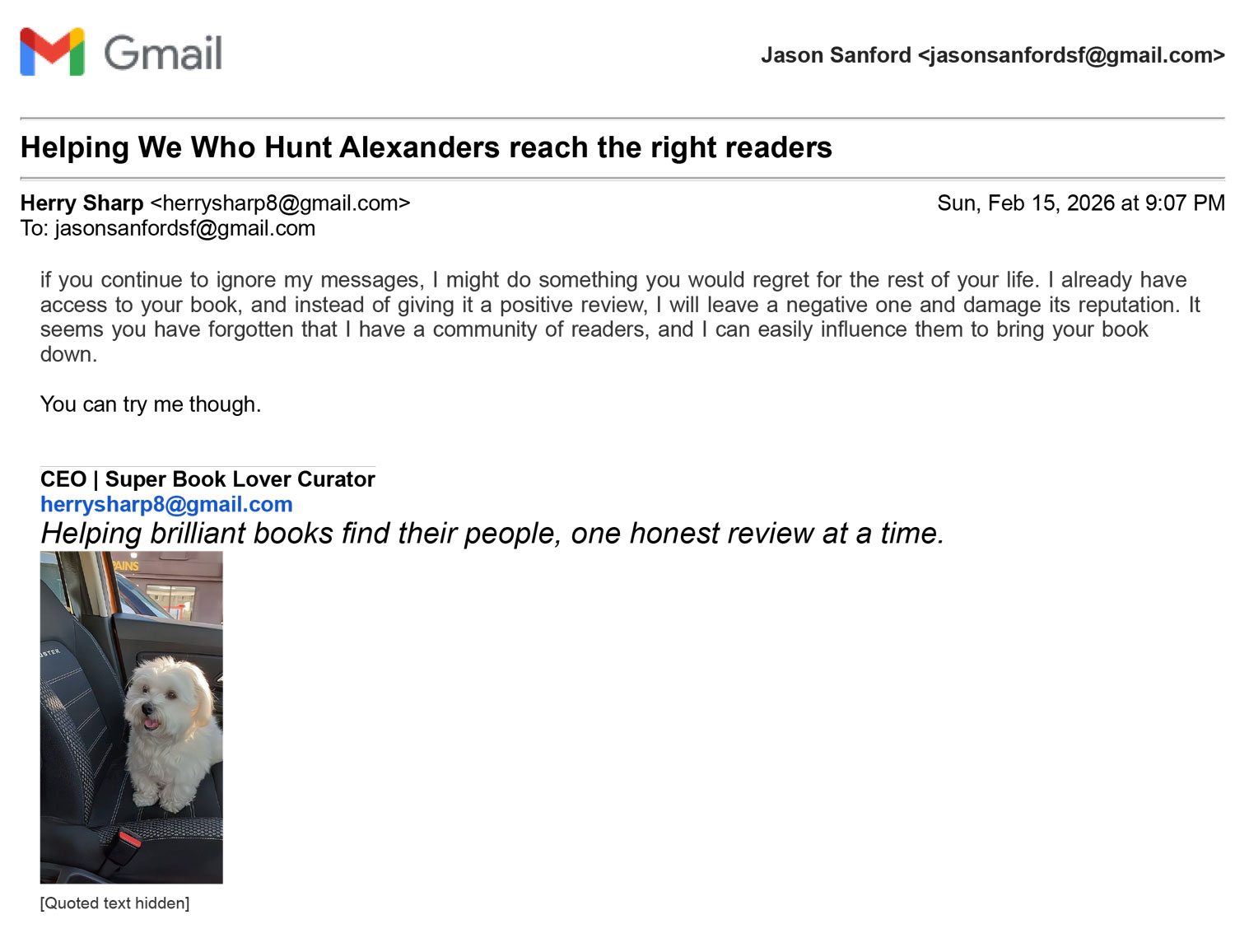 Gmail

Jason Sanford <jasonsanfordsf@gmail.com>

Helping We Who Hunt Alexanders reach the right readers

Herry Sharp <herrysharp8@gmail.com>
Sun, Feb 15, 2026 at 9:07 PM
To: jasonsanfordsf@gmail.com

if you continue to ignore my messages, I might do something you would regret for the rest of your life. I already have access to your book, and instead of giving it a positive review, I will leave a negative one and damage its reputation. It seems you have forgotten that I have a community of readers, and I can easily influence them to bring your book down.

You can try me though.

CEO | Super Book Lover Curator
herrysharp8@gmail.com
Helping brilliant books find their people, one honest review at a time.

[Quoted text hidden]